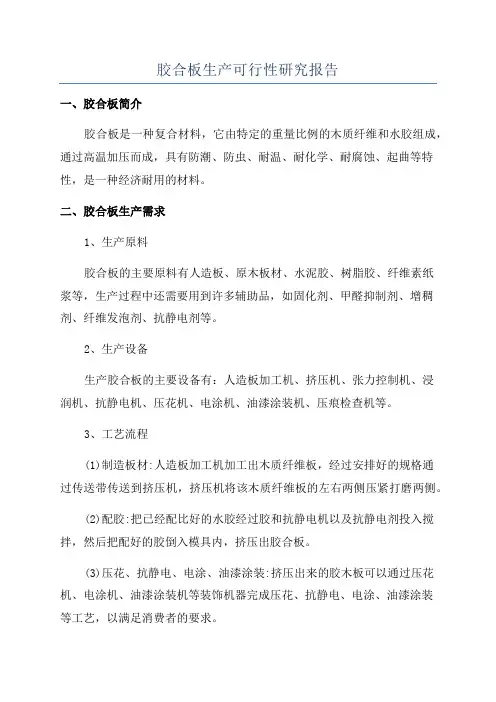 胶合板生产可行性研究报告

一、胶合板简介

胶合板是一种复合材料，它由特定的重量比例的木质纤维和水胶组成，通过高温加压而成，具有防潮、防虫、耐温、耐化学、耐腐蚀、起曲等特性，是一种经济耐用的材料。

二、胶合板生产需求

1、生产原料

胶合板的主要原料有人造板、原木板材、水泥胶、树脂胶、纤维素纸浆等，生产过程中还需要用到许多辅助品，如固化剂、甲醛抑制剂、增稠剂、纤维发泡剂、抗静电剂等。

2、生产设备

生产胶合板的主要设备有：人造板加工机、挤压机、张力控制机、浸润机、抗静电机、压花机、电涂机、油漆涂装机、压痕检查机等。

3、工艺流程

(1)制造板材:人造板加工机加工出木质纤维板，经过安排好的规格通过传送带传送到挤压机，挤压机将该木质纤维板的左右两侧压紧打磨两侧。

(2)配胶:把已经配比好的水胶经过胶和抗静电机以及抗静电剂投入搅拌，然后把配好的胶倒入模具内，挤压出胶合板。

(3)压花、抗静电、电涂、油漆涂装:挤压出来的胶木板可以通过压花机、电涂机、油漆涂装机等装饰机器完成压花、抗静电、电涂、油漆涂装等工艺，以满足消费者的要求。